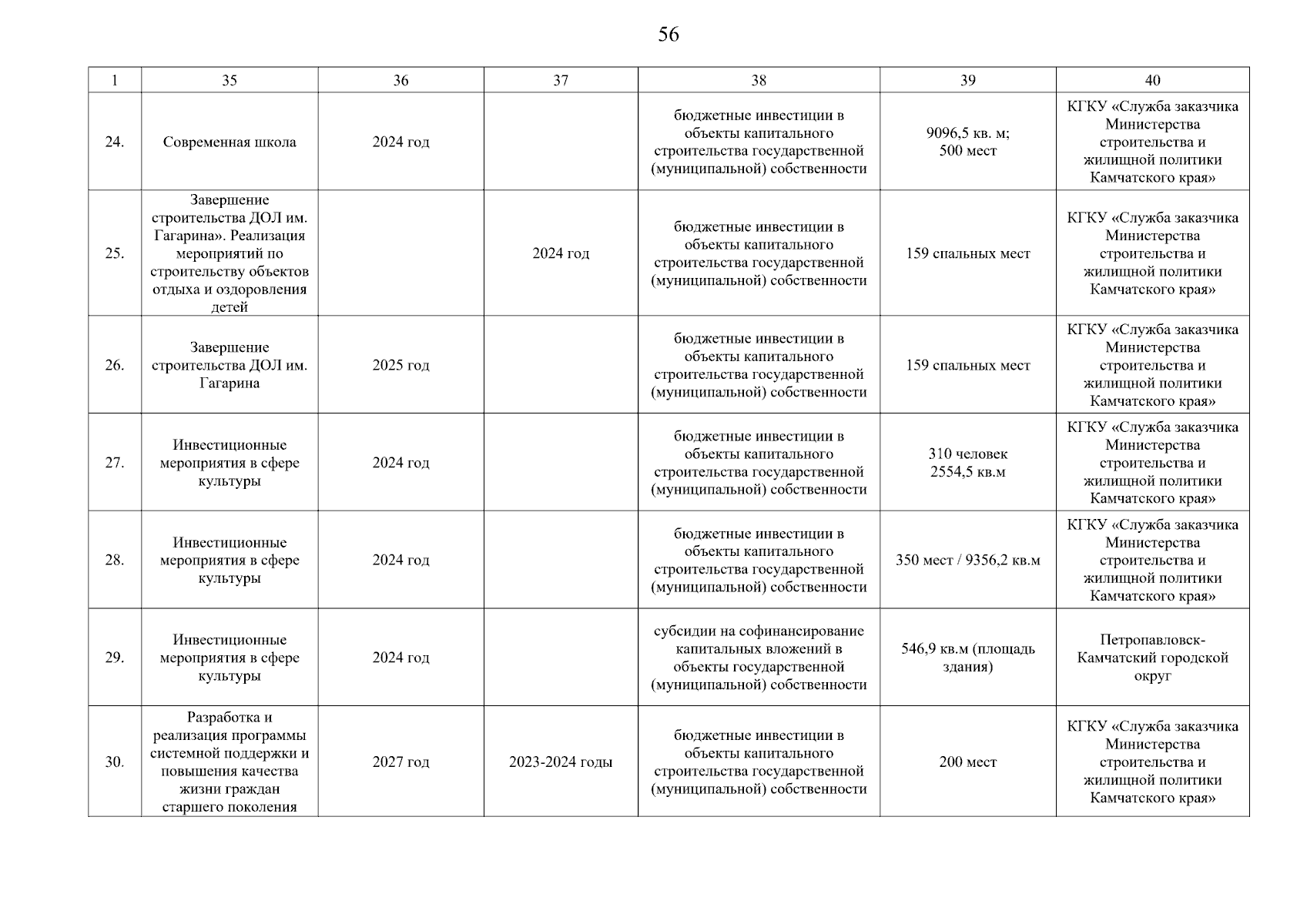 56

| 1 | 35 | 36 | 37 | 38 | 39 | 40 |
|---|---|---|---|---|---|---|
| 24. | Современная школа | 2024 год | | бюджетные инвестиции в объекты капитального строительства государственной (муниципальной) собственности | 9096,5 кв. м; 500 мест | КГКУ «Служба заказчика Министерства строительства и жилищной политики Камчатского края» |
| 25. | Завершение строительства ДОЛ им. Гагарина». Реализация мероприятий по строительству объектов отдыха и оздоровления детей | | 2024 год | бюджетные инвестиции в объекты капитального строительства государственной (муниципальной) собственности | 159 спальных мест | КГКУ «Служба заказчика Министерства строительства и жилищной политики Камчатского края» |
| 26. | Завершение строительства ДОЛ им. Гагарина | 2025 год | | бюджетные инвестиции в объекты капитального строительства государственной (муниципальной) собственности | 159 спальных мест | КГКУ «Служба заказчика Министерства строительства и жилищной политики Камчатского края» |
| 27. | Инвестиционные мероприятия в сфере культуры | 2024 год | | бюджетные инвестиции в объекты капитального строительства государственной (муниципальной) собственности | 310 человек 2554,5 кв.м | КГКУ «Служба заказчика Министерства строительства и жилищной политики Камчатского края» |
| 28. | Инвестиционные мероприятия в сфере культуры | 2024 год | | бюджетные инвестиции в объекты капитального строительства государственной (муниципальной) собственности | 350 мест / 9356,2 кв.м | КГКУ «Служба заказчика Министерства строительства и жилищной политики Камчатского края» |
| 29. | Инвестиционные мероприятия в сфере культуры | 2024 год | | субсидии на софинансирование капитальных вложений в объекты государственной (муниципальной) собственности | 546,9 кв.м (площадь здания) | Петропавловск-Камчатский городской округ |
| 30. | Разработка и реализация программы системной поддержки и повышения качества жизни граждан старшего поколения | 2027 год | 2023-2024 годы | бюджетные инвестиции в объекты капитального строительства государственной (муниципальной) собственности | 200 мест | КГКУ «Служба заказчика Министерства строительства и жилищной политики Камчатского края» |